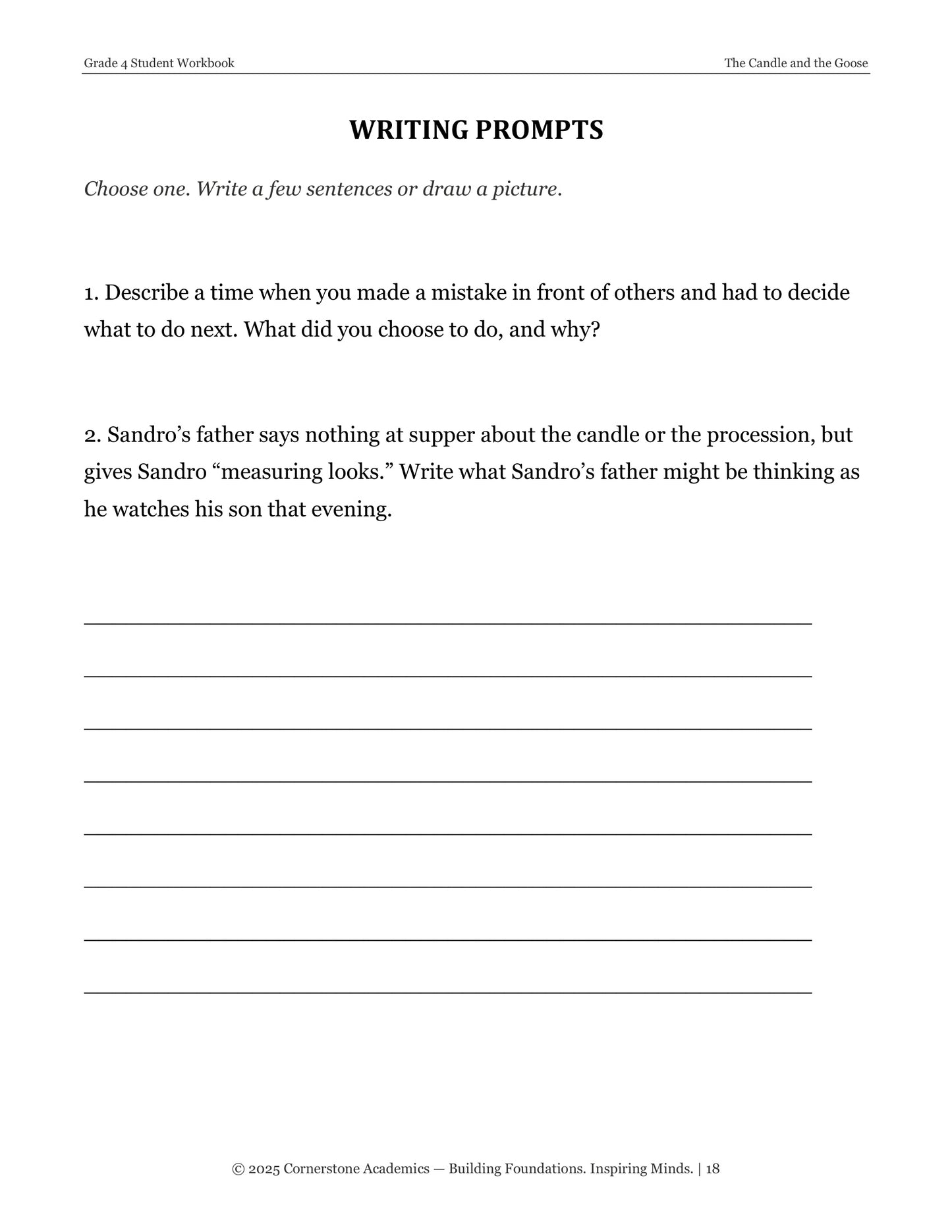 Grade 4 Student Workbook

The Candle and the Goose

WRITING PROMPTS

Choose one. Write a few sentences or draw a picture.

1. Describe a time when you made a mistake in front of others and had to decide what to do next. What did you choose to do, and why?

2. Sandro's father says nothing at supper about the candle or the procession, but gives Sandro "measuring looks." Write what Sandro's father might be thinking as he watches his son that evening.

____

____

____

____

____

____

____

____

© 2025 Cornerstone Academics — Building Foundations. Inspiring Minds. | 18